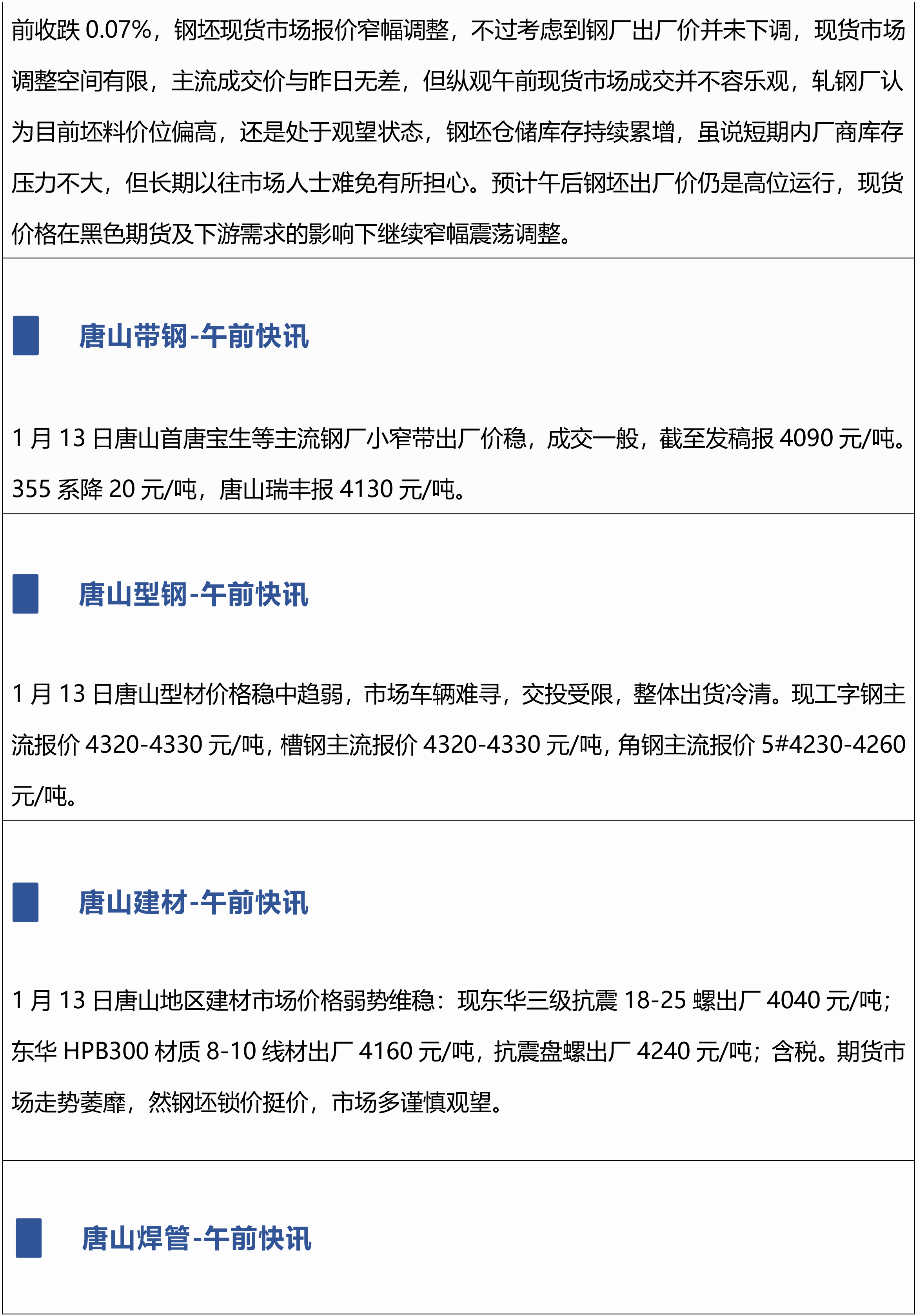 前收跌0.07%，钢坯现货市场报价窄幅调整，不过考虑到钢厂出厂价并未下调，现货市场调整空间有限，主流成交价与昨日无差，但纵观午前现货市场成交并不容乐观，轧钢厂认为目前坯料价位偏高，还是处于观望状态，钢坯仓储库存持续累增，虽说短期内厂商库存压力不大，但长期以往市场人士难免有所担心。预计午后钢坯出厂价仍是高位运行，现货价格在黑色期货及下游需求的影响下继续窄幅震荡调整。

唐山带钢-午前快讯

1月13日唐山首唐宝生等主流钢厂小窄带出厂价稳，成交一般，截至发稿报4090元/吨。355系降20元/吨，唐山瑞丰报4130元/吨。

唐山型钢-午前快讯

1月13日唐山型材价格稳中趋弱，市场车辆难寻，交投受限，整体出货冷清。现工字钢主流报价4320-4330元/吨，槽钢主流报价4320-4330元/吨，角钢主流报价5#4230-4260元/吨。

唐山建材-午前快讯

1月13日唐山地区建材市场价格弱势维稳：现东华三级抗震18-25螺出厂4040元/吨；东华HPB300材质8-10线材出厂4160元/吨，抗震盘螺出厂4240元/吨；含税。期货市场走势萎靡，然钢坯锁价挺价，市场多谨慎观望。

唐山焊管-午前快讯